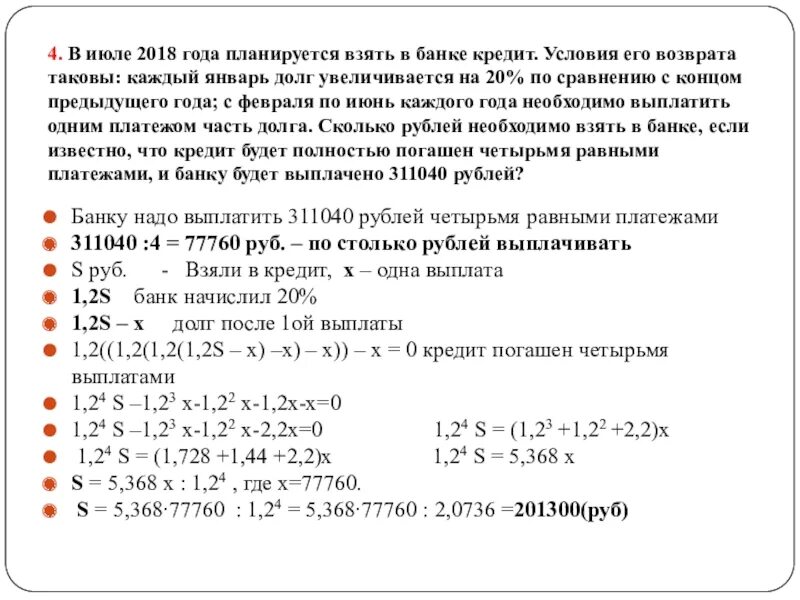 4. В июле 2018 года планируется взять в банке кредит. Условия его возврата таковы: каждый январь долг увеличивается на 20% по сравнению с концом предыдущего года; с февраля по июнь каждого года необходимо выплатить одним платежом часть долга. Сколько рублей необходимо взять в банке, если известно, что кредит будет полностью погашен четырьмя равными платежами, и банку будет выплачено 311040 рублей?

Банку надо выплатить 311040 рублей четырьмя равными платежами

311040 :4 = 77760 руб. – по столько рублей выплачивать

S руб. - Взяли в кредит, x – одна выплата

1,2S банк начислил 20%

1,2S – x долг после 1ой выплаты

1,2((1,2(1,2(1,2S – x) –x) – x)) – x = 0 кредит погашен четырьмя выплатами

$1,2^4$ S –$1,2^3$ x-$1,2^2$ x-1,2x-x=0

$1,2^4$ S –$1,2^3$ x-$1,2^2$ x-2,2x=0

$1,2^4$ S = ($1,2^3$ +$1,2^2$ +2,2)x

$1,2^4$ S = (1,728 +1,44 +2,2)x

$1,2^4$ S = 5,368 x

S = 5,368 x : $1,2^4$ , где x=77760.

S = 5,368·77760 : $1,2^4$ = 5,368·77760 : 2,0736 =201300(руб)